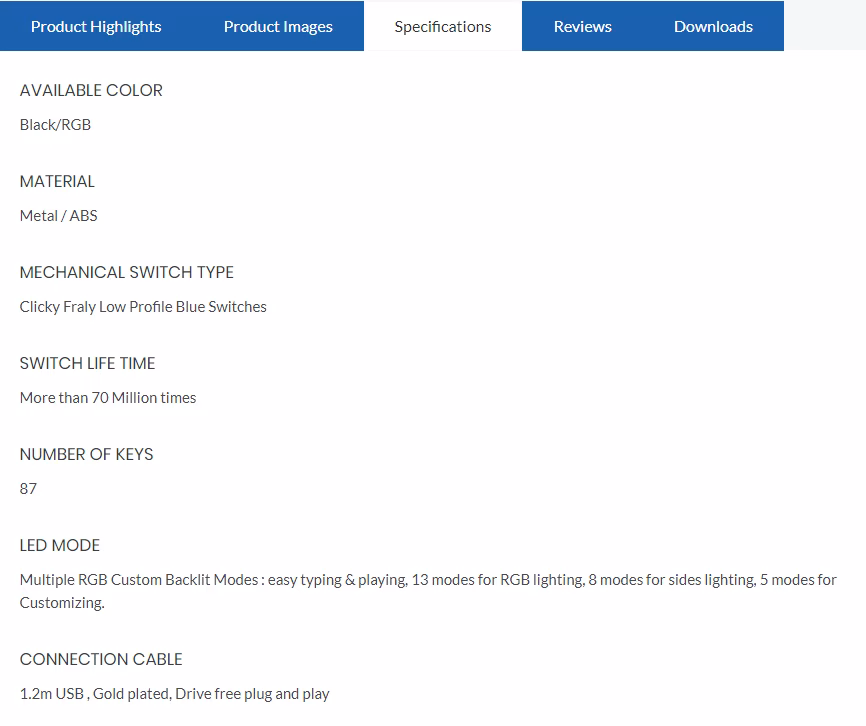 Product Highlights Product Images Specifications Reviews Downloads

AVAILABLE COLOR

Black/RGB

MATERIAL

Metal / ABS

MECHANICAL SWITCH TYPE

Clicky Fraly Low Profile Blue Switches

SWITCH LIFE TIME

More than 70 Million times

NUMBER OF KEYS

87

LED MODE

Multiple RGB Custom Backlit Modes : easy typing & playing, 13 modes for RGB lighting, 8 modes for sides lighting, 5 modes for Customizing.

CONNECTION CABLE

1.2m USB , Gold plated, Drive free plug and play